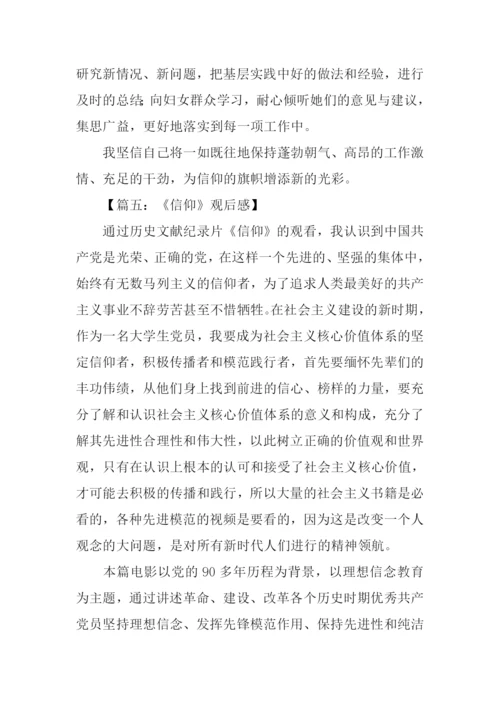 研究新情况、新问题，把基层实践中好的做法和经验，进行及时的总结;向妇女群众学习，耐心倾听她们的意见与建议，集思广益，更好地落实到每一项工作中。

我坚信自己将一如既往地保持蓬勃朝气、高昂的工作激情、充足的干劲，为信仰的旗帜增添新的光彩。

【篇五：《信仰》观后感】

通过历史文献纪录片《信仰》的观看，我认识到中国共产党是光荣、正确的党，在这样一个先进的、坚强的集体中，始终有无数马列主义的信仰者，为了追求人类最美好的共产主义事业不辞劳苦甚至不惜牺牲。在社会主义建设的新时期，作为一名大学生党员，我要成为社会主义核心价值体系的坚定信仰者，积极传播者和模范践行者，首先要缅怀先辈们的丰功伟绩，从他们身上找到前进的信心、榜样的力量，要充分了解和认识社会主义核心价值体系的意义和构成，充分了解其先进性合理性和伟大性，以此树立正确的价值观和世界观，只有在认识上根本的认可和接受了社会主义核心价值，才可能去积极的传播和践行，所以大量的社会主义书籍是必看的，各种先进模范的视频是要看的，因为这是改变一个人观念的大问题，是对所有新时代人们进行的精神领航。

本篇电影以党的 90 多年历程为背景，以理想信念教育为主题，通过讲述革命、建设、改革各个历史时期优秀共产党员坚持理想信念、发挥先锋模范作用、保持先进性和纯洁